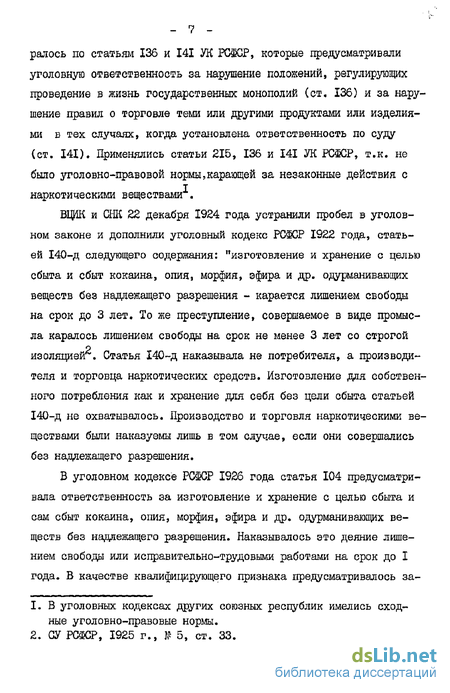 - 7 -

ралось по статьям I36 и I4I УК РСФСР, которые предусматривали уголовную ответственность за нарушение положений, регулирующих проведение в жизнь государственных монополий (ст. I36) и за нарушение правил о торговле теми или другими продуктами или изделиями в тех случаях, когда установлена ответственность по суду (ст. I4I). Применялись статьи 2I5, I36 и I4I УК РСФСР, т.к. не было уголовно-правовой нормы,карающей за незаконные действия с наркотическими веществами$^I$.

ВЦИК и СНК 22 декабря I924 года устранили пробел в уголовном законе и дополнили уголовный кодекс РСФСР I922 года, статьей I40-д следующего содержания: "изготовление и хранение с целью сбыта и сбыт кокаина, опия, морфия, эфира и др. одурманивающих веществ без надлежащего разрешения - карается лишением свободы на срок до 3 лет. То же преступление, совершаемое в виде промысла каралось лишением свободы на срок не менее 3 лет со строгой изоляцией$^2$. Статья I40-д наказывала не потребителя, а производителя и торговца наркотических средств. Изготовление для собственного потребления как и хранение для себя без цели сбыта статьей I40-д не охватывалось. Производство и торговля наркотическими веществами были наказуемы лишь в том случае, если они совершались без надлежащего разрешения.

В уголовном кодексе РСФСР I926 года статья I04 предусматривала ответственность за изготовление и хранение с целью сбыта и сам сбыт кокаина, опия, морфия, эфира и др. одурманивающих веществ без надлежащего разрешения. Наказывалось это деяние лишением свободы или исправительно-трудовыми работами на срок до I года. В качестве квалифицирующего признака предусматривалось за-

I. В уголовных кодексах других союзных республик имелись сходные уголовно-правовые нормы.
2. СУ РСФСР, I925 г., № 5, ст. 33.

dsLib.net
библиотека диссертаций